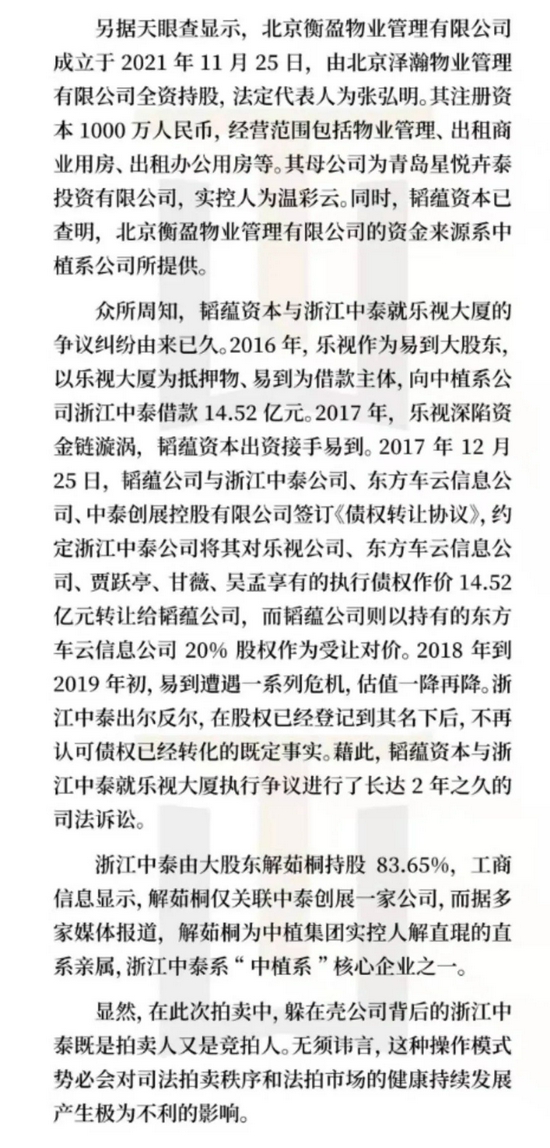 另据天眼查显示，北京衡盈物业管理有限公司成立于2021年11月25日，由北京泽瀚物业管理有限公司全资持股，法定代表人为张弘明。其注册资本1000万人民币，经营范围包括物业管理、出租商业用房、出租办公用房等。其母公司为青岛星悦卉泰投资有限公司，实控人为温彩云。同时，韬蕴资本已查明，北京衡盈物业管理有限公司的资金来源系中植系公司所提供。

众所周知，韬蕴资本与浙江中泰就乐视大厦的争议纠纷由来已久。2016年，乐视作为易到大股东，以乐视大厦为抵押物、易到为借款主体，向中植系公司浙江中泰借款14.52亿元。2017年，乐视深陷资金链漩涡，韬蕴资本出资接手易到。2017年12月25日，韬蕴公司与浙江中泰公司、东方车云信息公司、中泰创展控股有限公司签订《债权转让协议》，约定浙江中泰公司将其对乐视公司、东方车云信息公司、贾跃亭、甘薇、吴孟享有的执行债权作价14.52亿元转让给韬蕴公司，而韬蕴公司则以持有的东方车云信息公司20%股权作为受让对价。2018年到2019年初，易到遭遇一系列危机，估值一降再降。浙江中泰出尔反尔，在股权已经登记到其名下后，不再认可债权已经转化的既定事实。藉此，韬蕴资本与浙江中泰就乐视大厦执行争议进行了长达2年之久的司法诉讼。

浙江中泰由大股东解茹桐持股83.65%，工商信息显示，解茹桐仅关联中泰创展一家公司，而据多家媒体报道，解茹桐为中植集团实控人解直琨的直系亲属，浙江中泰系“中植系”核心企业之一。

显然，在此次拍卖中，躲在壳公司背后的浙江中泰既是拍卖人又是竞拍人。无须讳言，这种操作模式势必会对司法拍卖秩序和法拍市场的健康持续发展产生极为不利的影响。